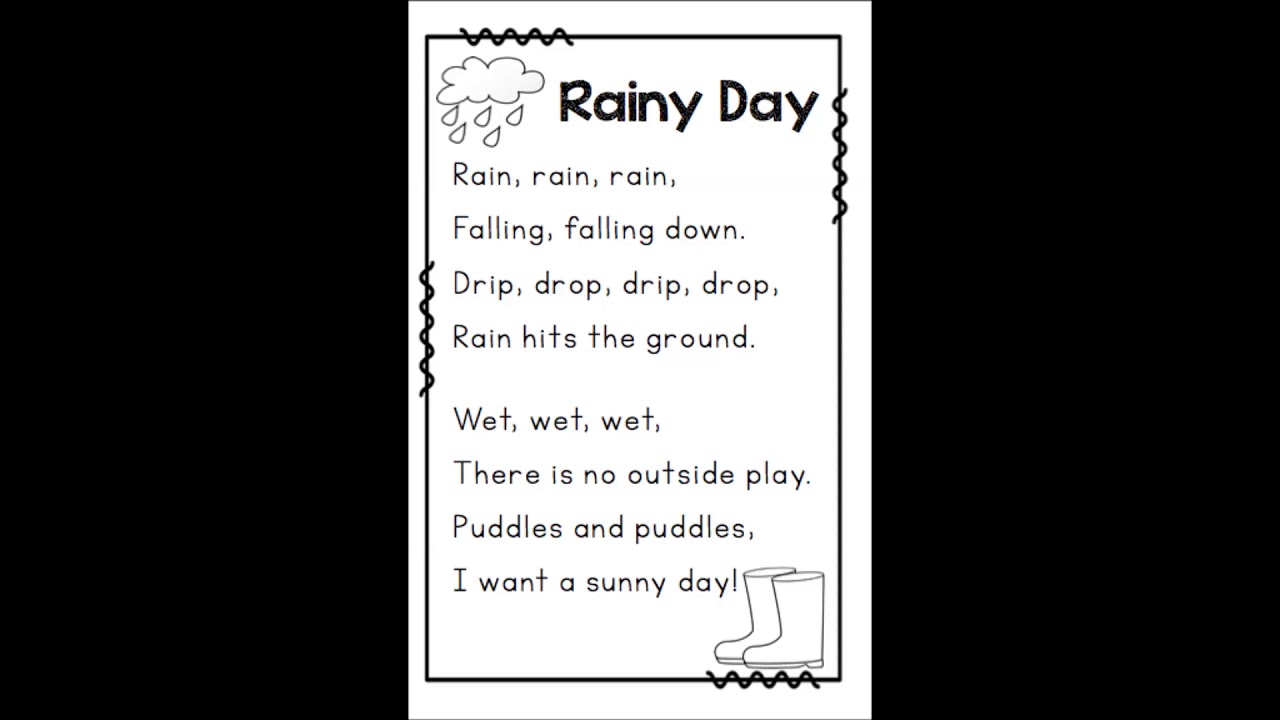 Rainy Day

Rain, rain, rain,
Falling, falling down.
Drip, drop, drip, drop,
Rain hits the ground.

Wet, wet, wet,
There is no outside play.
Puddles and puddles,
I want a sunny day!